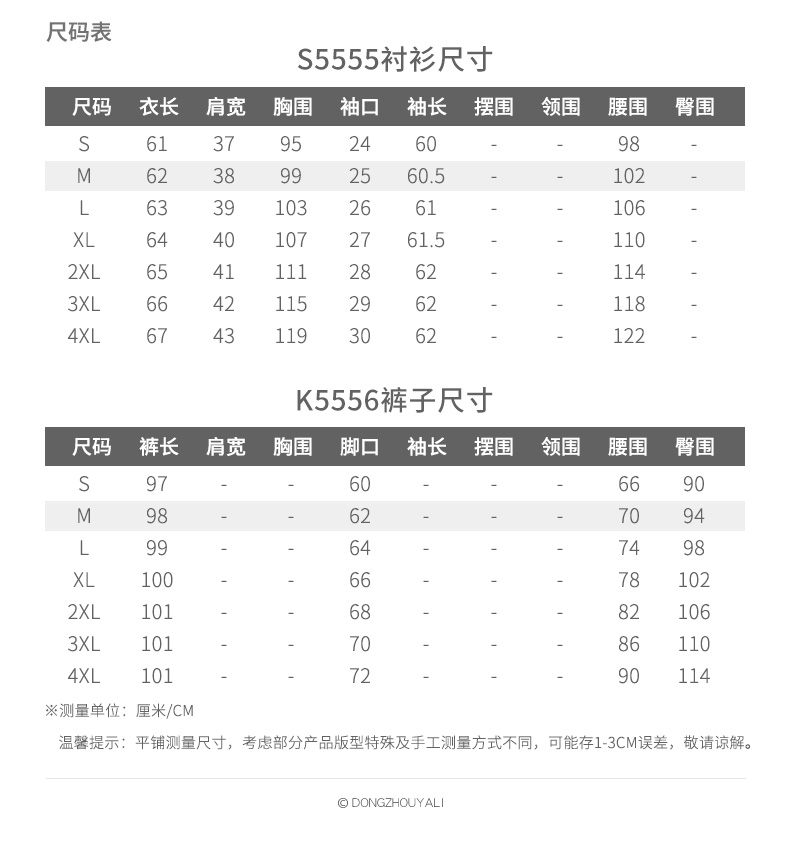 尺码表

S5555衬衫尺寸

| 尺码 | 衣长 | 肩宽 | 胸围 | 袖口 | 袖长 | 摆围 | 领围 | 腰围 | 臀围 |
|---|---|---|---|---|---|---|---|---|---|
| S | 61 | 37 | 95 | 24 | 60 | - | - | 98 | - |
| M | 62 | 38 | 99 | 25 | 60.5 | - | - | 102 | - |
| L | 63 | 39 | 103 | 26 | 61 | - | - | 106 | - |
| XL | 64 | 40 | 107 | 27 | 61.5 | - | - | 110 | - |
| 2XL | 65 | 41 | 111 | 28 | 62 | - | - | 114 | - |
| 3XL | 66 | 42 | 115 | 29 | 62 | - | - | 118 | - |
| 4XL | 67 | 43 | 119 | 30 | 62 | - | - | 122 | - |

K5556裤子尺寸

| 尺码 | 裤长 | 肩宽 | 胸围 | 脚口 | 袖长 | 摆围 | 领围 | 腰围 | 臀围 |
|---|---|---|---|---|---|---|---|---|---|
| S | 97 | - | - | 60 | - | - | - | 66 | 90 |
| M | 98 | - | - | 62 | - | - | - | 70 | 94 |
| L | 99 | - | - | 64 | - | - | - | 74 | 98 |
| XL | 100 | - | - | 66 | - | - | - | 78 | 102 |
| 2XL | 101 | - | - | 68 | - | - | - | 82 | 106 |
| 3XL | 101 | - | - | 70 | - | - | - | 86 | 110 |
| 4XL | 101 | - | - | 72 | - | - | - | 90 | 114 |

※测量单位：厘米/CM

温馨提示：平铺测量尺寸，考虑部分产品版型特殊及手工测量方式不同，可能存1-3CM误差，敬请谅解。

© DONGZHOUYALI